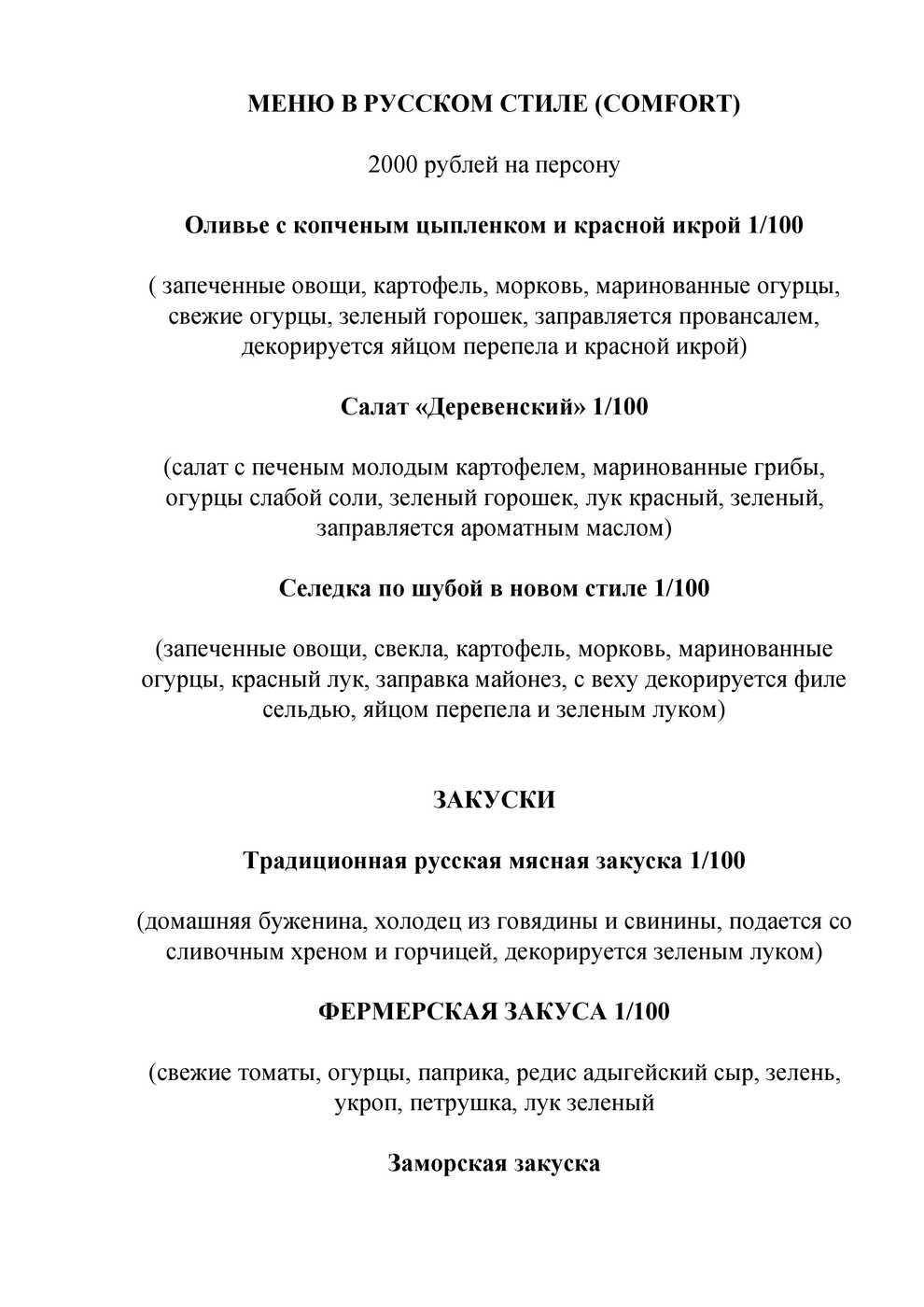 МЕНЮ В РУССКОМ СТИЛЕ (COMFORT)

2000 рублей на персону

Оливье с копченым цыпленком и красной икрой 1/100

( запеченные овощи, картофель, морковь, маринованные огурцы, свежие огурцы, зеленый горошек, заправляется провансалем, декорируется яйцом перепела и красной икрой)

Салат «Деревенский» 1/100

(салат с печеным молодым картофелем, маринованные грибы, огурцы слабой соли, зеленый горошек, лук красный, зеленый, заправляется ароматным маслом)

Селедка по шубой в новом стиле 1/100

(запеченные овощи, свекла, картофель, морковь, маринованные огурцы, красный лук, заправка майонез, с веху декорируется филе сельдью, яйцом перепела и зеленым луком)

ЗАКУСКИ

Традиционная русская мясная закуска 1/100

(домашняя буженина, холодец из говядины и свинины, подается со сливочным хреном и горчицей, декорируется зеленым луком)

ФЕРМЕРСКАЯ ЗАКУСА 1/100

(свежие томаты, огурцы, паприка, редис адыгейский сыр, зелень, укроп, петрушка, лук зеленый

Заморская закуска